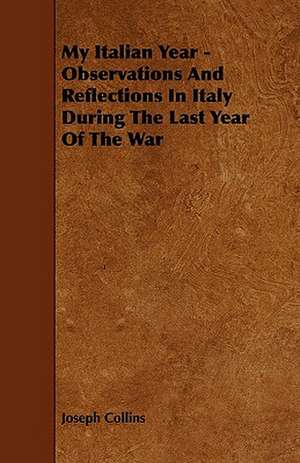 My Italian Year - Observations And Reflections In Italy During The Last Year Of The War

Joseph Collins